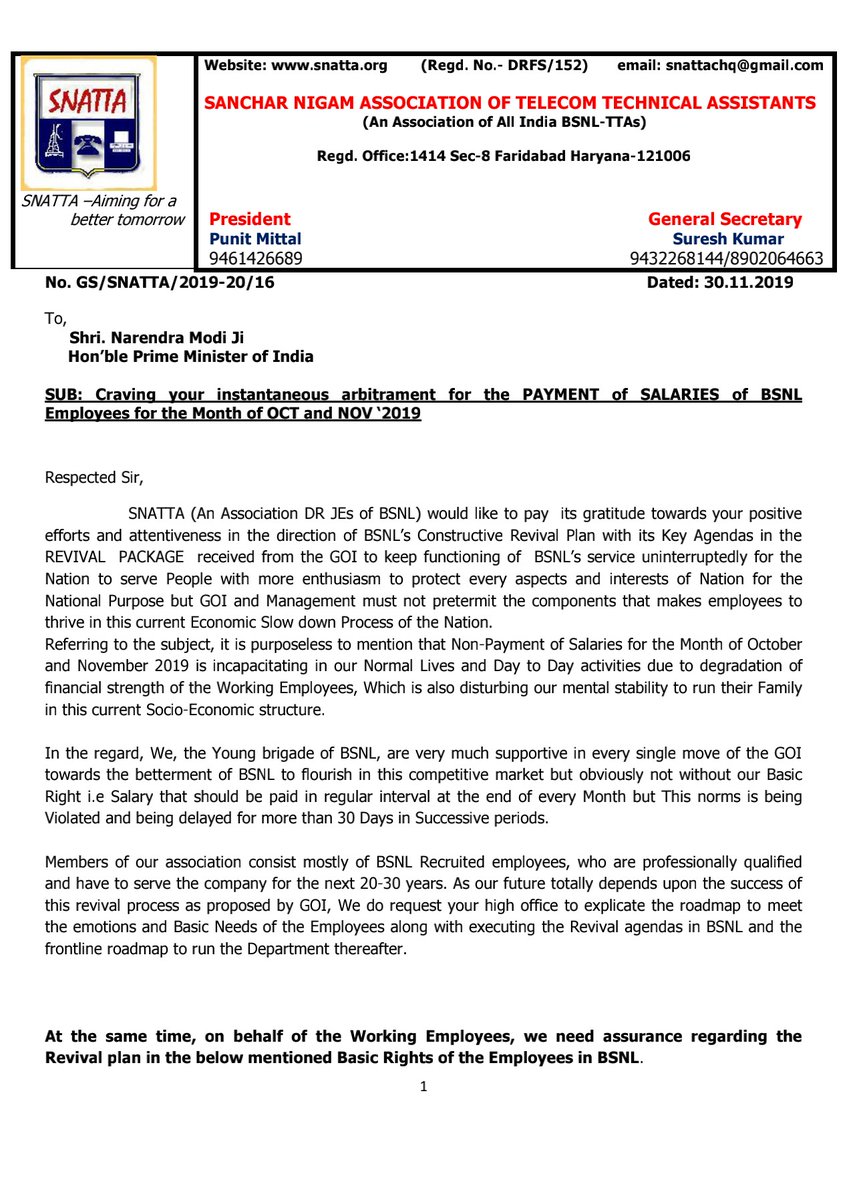 SNATTA

SNATTA –Aiming for a better tomorrow

Website: www.snatta.org (Regd. No.- DRFS/152) email: snattachq@gmail.com

SANCHAR NIGAM ASSOCIATION OF TELECOM TECHNICAL ASSISTANTS
(An Association of All India BSNL-TTAs)

Regd. Office:1414 Sec-8 Faridabad Haryana-121006

President
Punit Mittal
9461426689

General Secretary
Suresh Kumar
9432268144/8902064663

No. GS/SNATTA/2019-20/16 Dated: 30.11.2019

To,
Shri. Narendra Modi Ji
Hon'ble Prime Minister of India

SUB: Craving your instantaneous arbitrament for the PAYMENT of SALARIES of BSNL Employees for the Month of OCT and NOV '2019

Respected Sir,

SNATTA (An Association DR JEs of BSNL) would like to pay its gratitude towards your positive efforts and attentiveness in the direction of BSNL's Constructive Revival Plan with its Key Agendas in the REVIVAL PACKAGE received from the GOI to keep functioning of BSNL's service uninterruptedly for the Nation to serve People with more enthusiasm to protect every aspects and interests of Nation for the National Purpose but GOI and Management must not pretermit the components that makes employees to thrive in this current Economic Slow down Process of the Nation.

Referring to the subject, it is purposeless to mention that Non-Payment of Salaries for the Month of October and November 2019 is incapacitating in our Normal Lives and Day to Day activities due to degradation of financial strength of the Working Employees, Which is also disturbing our mental stability to run their Family in this current Socio-Economic structure.

In the regard, We, the Young brigade of BSNL, are very much supportive in every single move of the GOI towards the betterment of BSNL to flourish in this competitive market but obviously not without our Basic Right i.e Salary that should be paid in regular interval at the end of every Month but This norms is being Violated and being delayed for more than 30 Days in Successive periods.

Members of our association consist mostly of BSNL Recruited employees, who are professionally qualified and have to serve the company for the next 20-30 years. As our future totally depends upon the success of this revival process as proposed by GOI, We do request your high office to explicate the roadmap to meet the emotions and Basic Needs of the Employees along with executing the Revival agendas in BSNL and the frontline roadmap to run the Department thereafter.

At the same time, on behalf of the Working Employees, we need assurance regarding the Revival plan in the below mentioned Basic Rights of the Employees in BSNL.

1